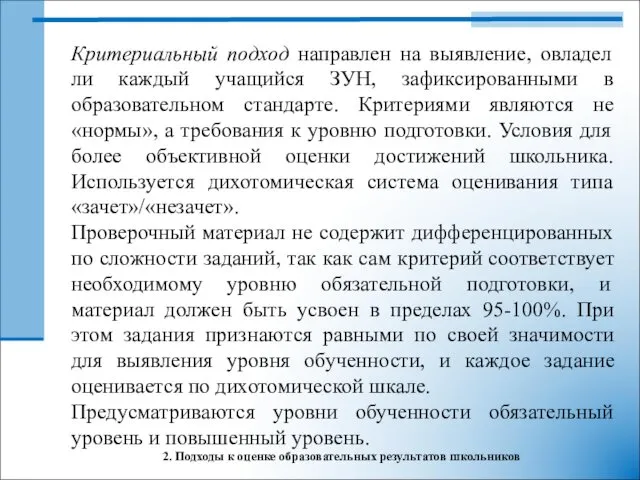 Критериальный подход направлен на выявление, овладел ли каждый учащийся ЗУН, зафиксированными в образовательном стандарте. Критериями являются не «нормы», а требования к уровню подготовки. Условия для более объективной оценки достижений школьника. Используется дихотомическая система оценивания типа «зачет»/«незачет».

Проверочный материал не содержит дифференцированных по сложности заданий, так как сам критерий соответствует необходимому уровню обязательной подготовки, и материал должен быть усвоен в пределах 95-100%. При этом задания признаются равными по своей значимости для выявления уровня обученности, и каждое задание оценивается по дихотомической шкале.

Предусматриваются уровни обученности обязательный уровень и повышенный уровень.

2. Подходы к оценке образовательных результатов школьников